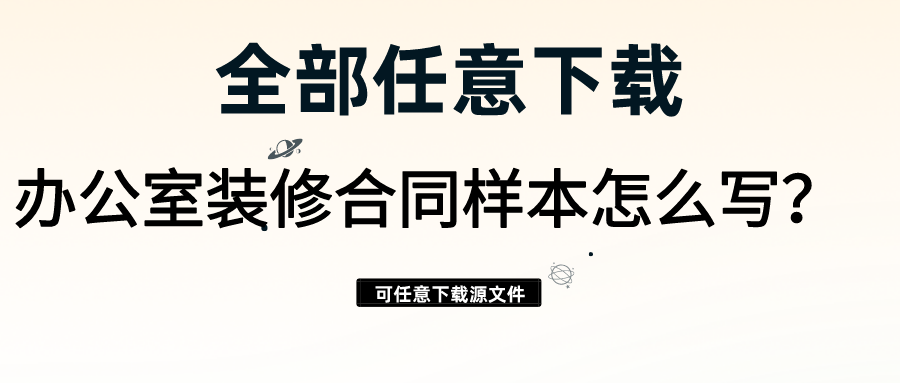 全部任意下载

办公室装修合同样本怎么写?

可任意下载源文件